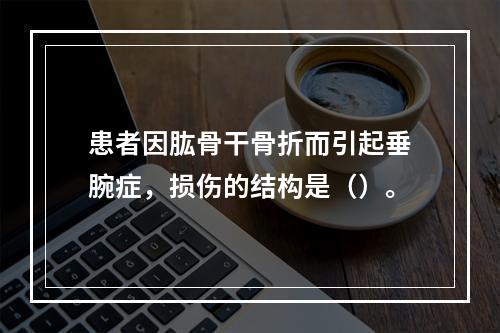 患者因肱骨干骨折而引起垂腕症，损伤的结构是（）。